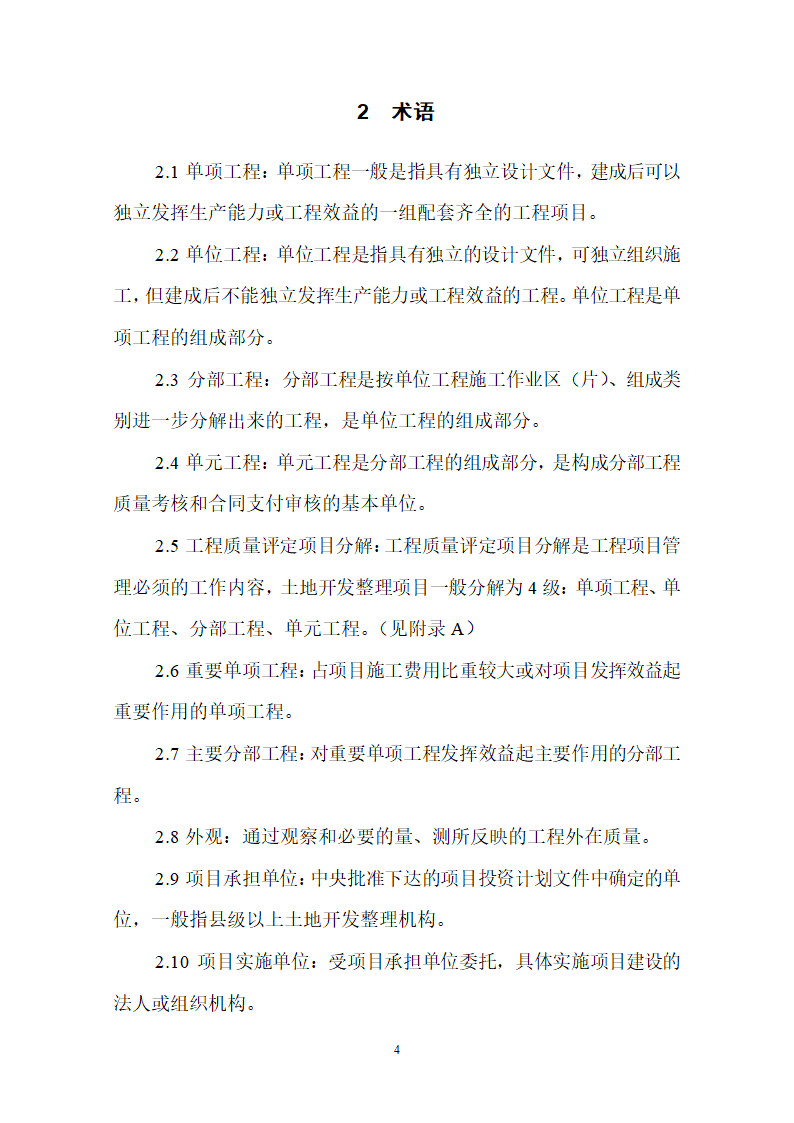 2 术语

2.1 单项工程：单项工程一般是指具有独立设计文件，建成后可以独立发挥生产能力或工程效益的一组配套齐全的工程项目。

2.2 单位工程：单位工程是指具有独立的设计文件，可独立组织施工，但建成后不能独立发挥生产能力或工程效益的工程。单位工程是单项工程的组成部分。

2.3 分部工程：分部工程是按单位工程施工作业区（片）、组成类别进一步分解出来的工程，是单位工程的组成部分。

2.4 单元工程：单元工程是分部工程的组成部分，是构成分部工程质量考核和合同支付审核的基本单位。

2.5 工程质量评定项目分解：工程质量评定项目分解是工程项目管理必须的工作内容，土地开发整理项目一般分解为 4 级：单项工程、单位工程、分部工程、单元工程。（见附录 A）

2.6 重要单项工程：占项目施工费用比重较大或对项目发挥效益起重要作用的单项工程。

2.7 主要分部工程：对重要单项工程发挥效益起主要作用的分部工程。

2.8 外观：通过观察和必要的量、测所反映的工程外在质量。

2.9 项目承担单位：中央批准下达的项目投资计划文件中确定的单位，一般指县级以上土地开发整理机构。

2.10 项目实施单位：受项目承担单位委托，具体实施项目建设的法人或组织机构。

4